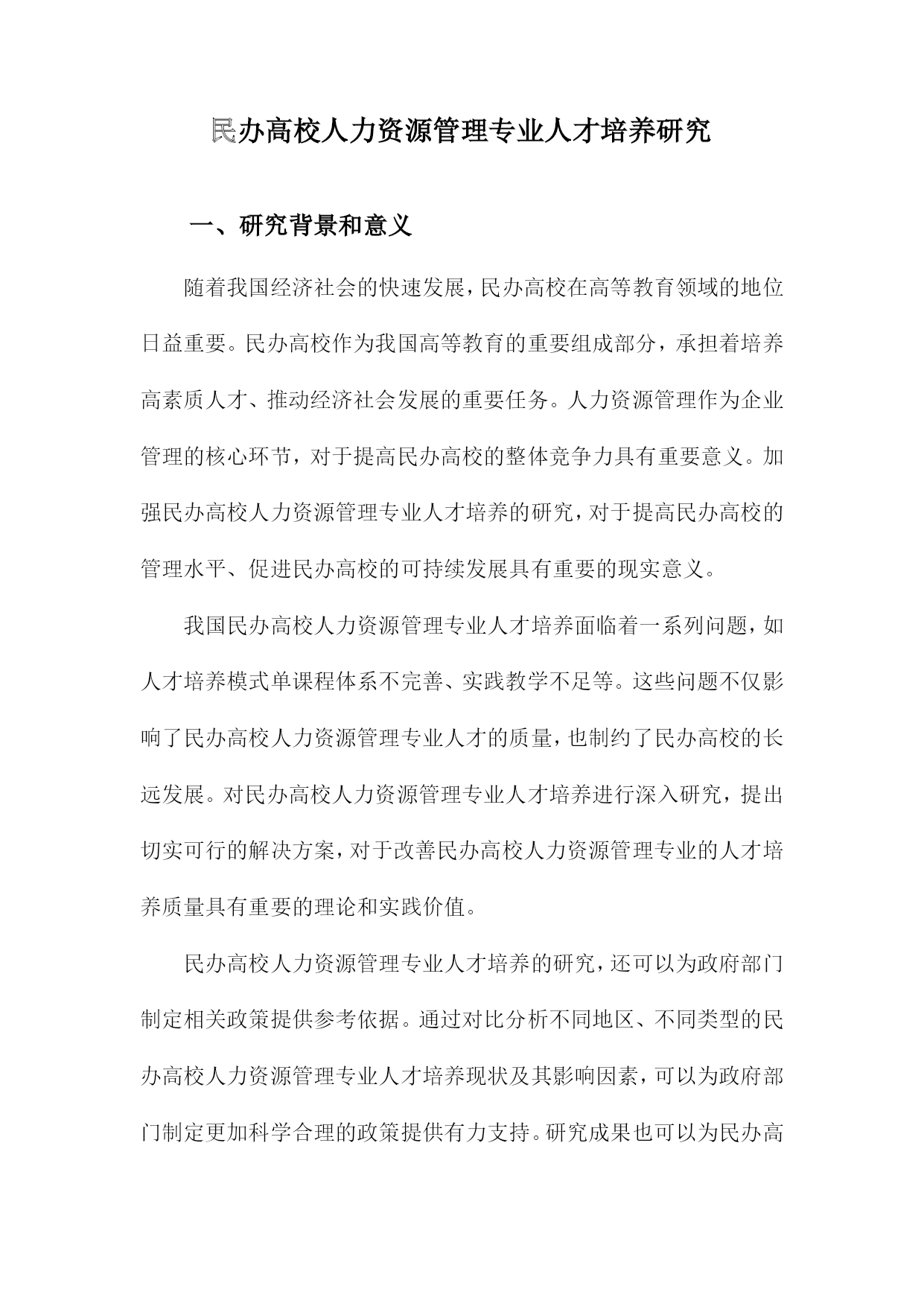 民办高校人力资源管理专业人才培养研究

一、研究背景和意义

随着我国经济社会的快速发展，民办高校在高等教育领域的地位日益重要。民办高校作为我国高等教育的重要组成部分，承担着培养高素质人才、推动经济社会发展的重要任务。人力资源管理作为企业管理的核心环节，对于提高民办高校的整体竞争力具有重要意义。加强民办高校人力资源管理专业人才培养的研究，对于提高民办高校的管理水平、促进民办高校的可持续发展具有重要的现实意义。

我国民办高校人力资源管理专业人才培养面临着一系列问题，如人才培养模式单课程体系不完善、实践教学不足等。这些问题不仅影响了民办高校人力资源管理专业人才的质量，也制约了民办高校的长远发展。对民办高校人力资源管理专业人才培养进行深入研究，提出切实可行的解决方案，对于改善民办高校人力资源管理专业的人才培养质量具有重要的理论和实践价值。

民办高校人力资源管理专业人才培养的研究，还可以为政府部门制定相关政策提供参考依据。通过对比分析不同地区、不同类型的民办高校人力资源管理专业人才培养现状及其影响因素，可以为政府部门制定更加科学合理的政策提供有力支持。研究成果也可以为民办高